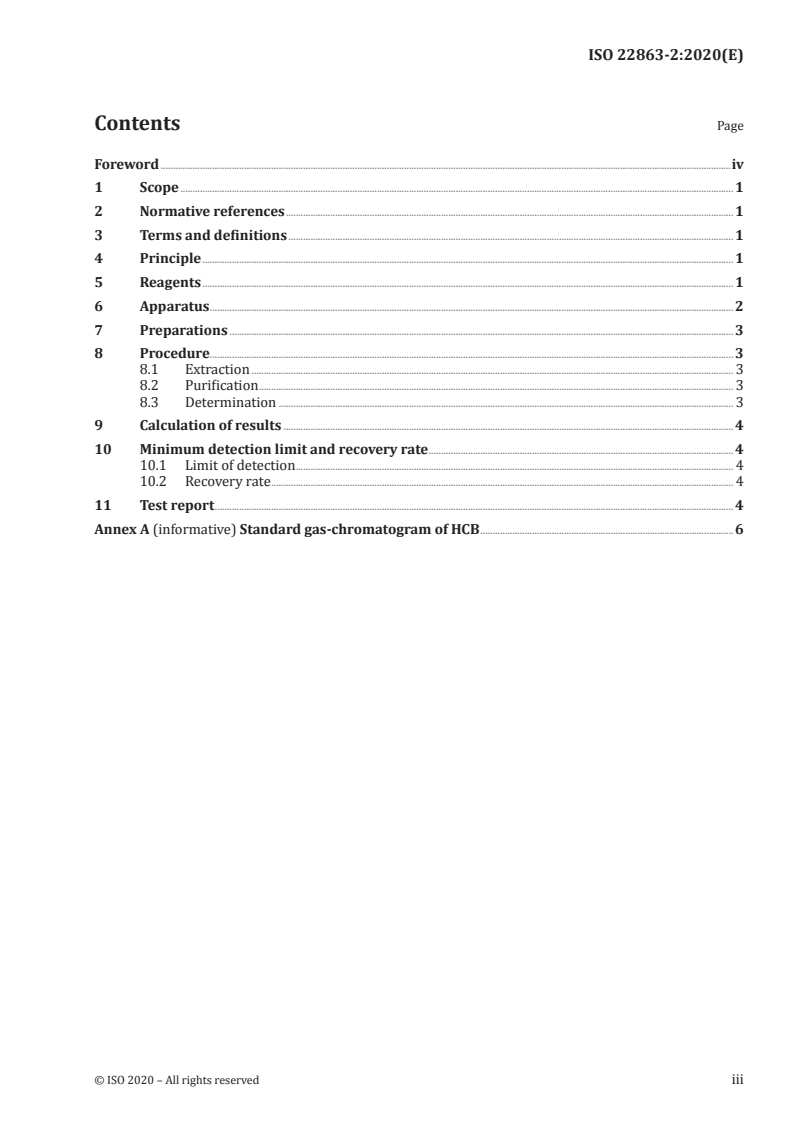 ISO 22863-2:2020(E)

Contents Page

Foreword iv
1 Scope 1
2 Normative references 1
3 Terms and definitions 1
4 Principle 1
5 Reagents 1
6 Apparatus 2
7 Preparations 3
8 Procedure 3
8.1 Extraction 3
8.2 Purification 3
8.3 Determination 3
9 Calculation of results 4
10 Minimum detection limit and recovery rate 4
10.1 Limit of detection 4
10.2 Recovery rate 4
11 Test report 4
Annex A (informative) Standard gas-chromatogram of HCB 6

© ISO 2020 – All rights reserved iii